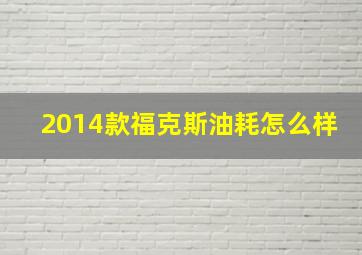 2014款福克斯油耗怎么样